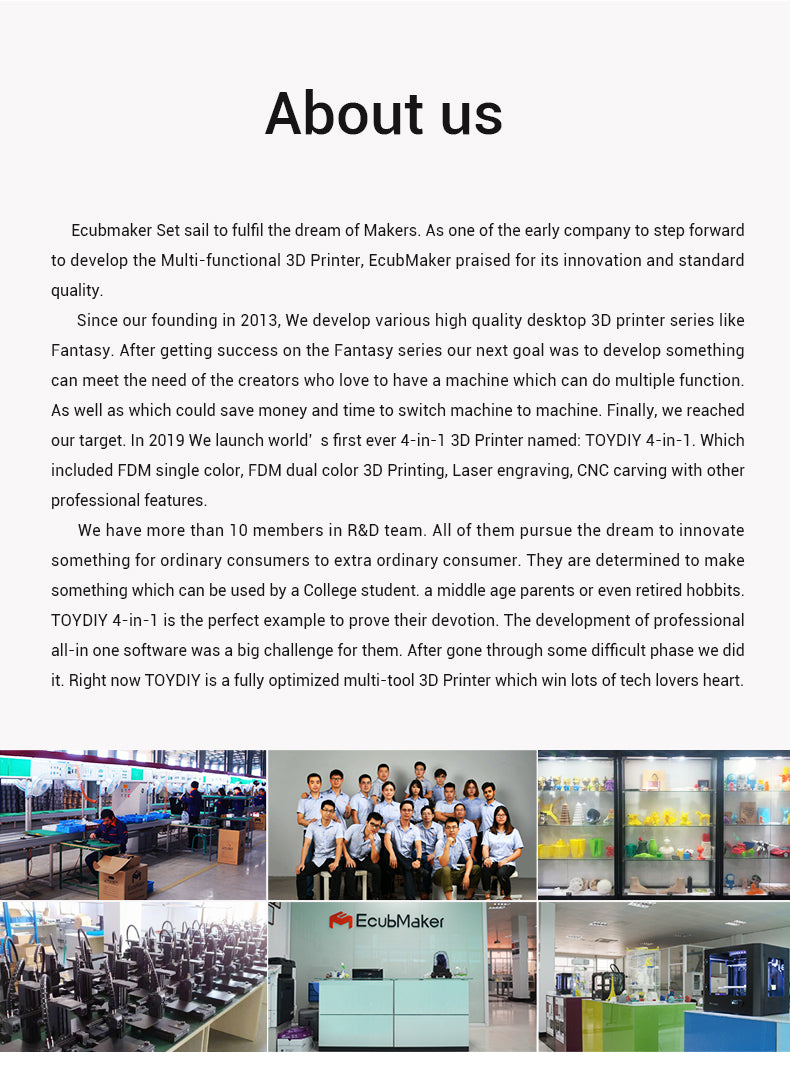 About us

Ecubmaker Set sail to fulfil the dream of Makers. As one of the early company to step forward to develop the Multi-functional 3D Printer, EcubMaker praised for its innovation and standard quality.

Since our founding in 2013, We develop various high quality desktop 3D printer series like Fantasy. After getting success on the Fantasy series our next goal was to develop something can meet the need of the creators who love to have a machine which can do multiple function. As well as which could save money and time to switch machine to machine. Finally, we reached our target. In 2019 We launch world' s first ever 4-in-1 3D Printer named: TOYDIY 4-in-1. Which included FDM single color, FDM dual color 3D Printing, Laser engraving, CNC carving with other professional features.

We have more than 10 members in R&D team. All of them pursue the dream to innovate something for ordinary consumers to extra ordinary consumer. They are determined to make something which can be used by a College student. a middle age parents or even retired hobbits. TOYDIY 4-in-1 is the perfect example to prove their devotion. The development of professional all-in one software was a big challenge for them. After gone through some difficult phase we did it. Right now TOYDIY is a fully optimized multi-tool 3D Printer which win lots of tech lovers heart.

EcubMaker